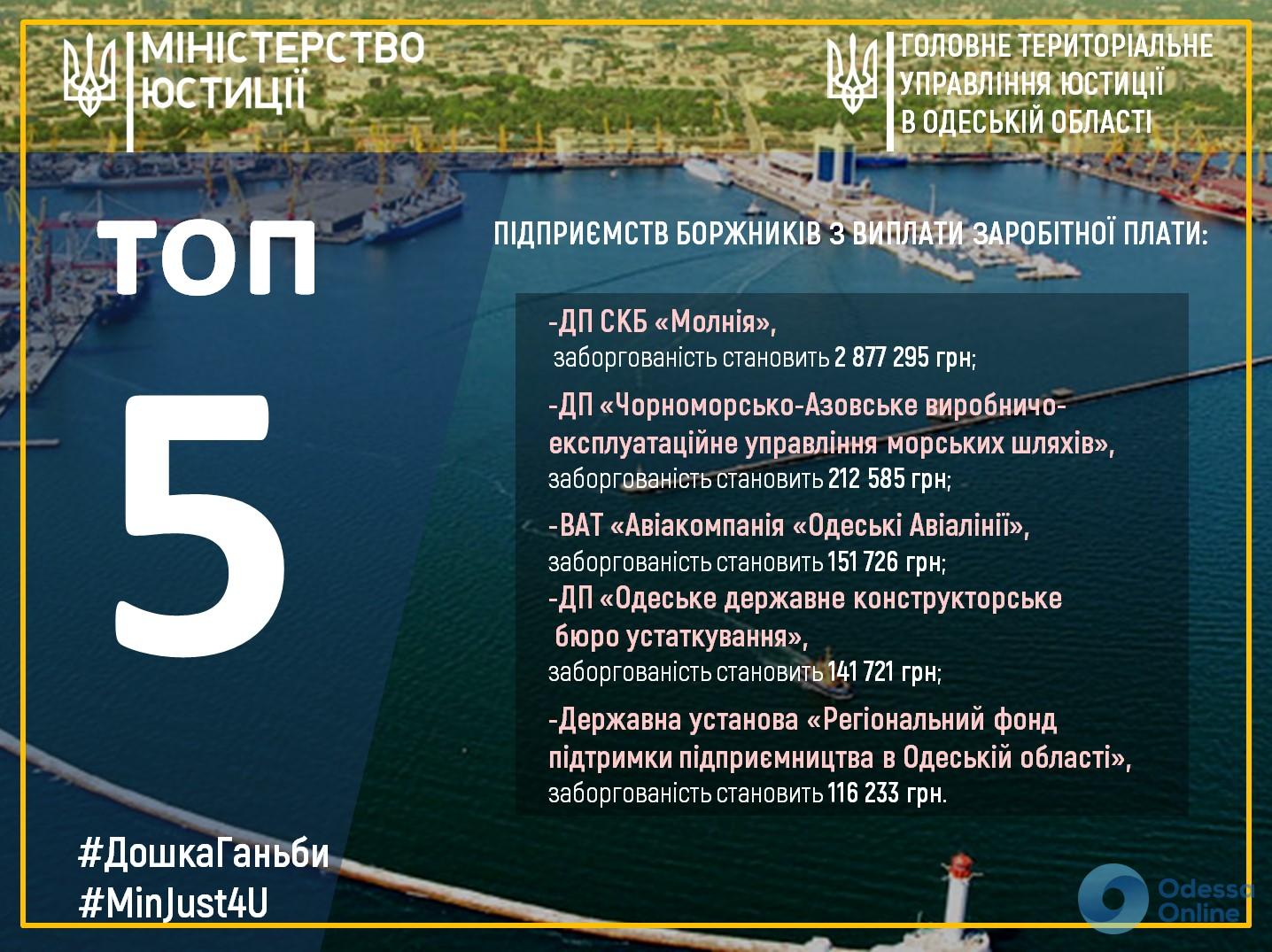 МІНІСТЕРСТВО ЮСТИЦІЇ

ГОЛОВНЕ ТЕРИТОРІАЛЬНЕ УПРАВЛІННЯ ЮСТИЦІЇ В ОДЕСЬКІЙ ОБЛАСТІ

ТОП 5

ПІДПРИЄМСТВ БОРЖНИКІВ З ВИПЛАТИ ЗАРОБІТНОЇ ПЛАТИ:

-ДП СКБ «Молнія», заборгованість становить 2 877 295 грн;

-ДП «Чорноморсько-Азовське виробничо-експлуатаційне управління морських шляхів», заборгованість становить 212 585 грн;

-ВАТ «Авіакомпанія «Одеські Авіалінії», заборгованість становить 151 726 грн;

-ДП «Одеське державне конструкторське бюро устаткування», заборгованість становить 141 721 грн;

-Державна установа «Регіональний фонд підтримки підприємництва в Одеській області», заборгованість становить 116 233 грн.

#ДошкаГаньби
#MinJust4U

Odessa Online